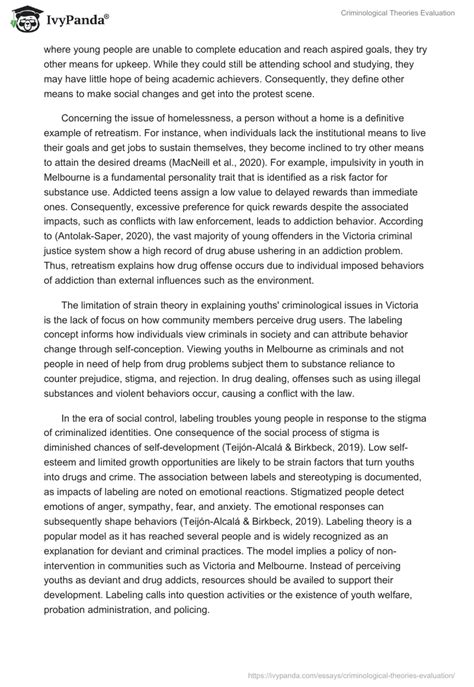 IvyPanda®

Criminological Theories Evaluation

where young people are unable to complete education and reach aspired goals, they try other means for upkeep. While they could still be attending school and studying, they may have little hope of being academic achievers. Consequently, they define other means to make social changes and get into the protest scene.

Concerning the issue of homelessness, a person without a home is a definitive example of retreatism. For instance, when individuals lack the institutional means to live their goals and get jobs to sustain themselves, they become inclined to try other means to attain the desired dreams (MacNeill et al., 2020). For example, impulsivity in youth in Melbourne is a fundamental personality trait that is identified as a risk factor for substance use. Addicted teens assign a low value to delayed rewards than immediate ones. Consequently, excessive preference for quick rewards despite the associated impacts, such as conflicts with law enforcement, leads to addiction behavior. According to (Antolak-Saper, 2020), the vast majority of young offenders in the Victoria criminal justice system show a high record of drug abuse ushering in an addiction problem. Thus, retreatism explains how drug offense occurs due to individual imposed behaviors of addiction than external influences such as the environment.

The limitation of strain theory in explaining youths' criminological issues in Victoria is the lack of focus on how community members perceive drug users. The labeling concept informs how individuals view criminals in society and can attribute behavior change through self-conception. Viewing youths in Melbourne as criminals and not people in need of help from drug problems subject them to substance reliance to counter prejudice, stigma, and rejection. In drug dealing, offenses such as using illegal substances and violent behaviors occur, causing a conflict with the law.

In the era of social control, labeling troubles young people in response to the stigma of criminalized identities. One consequence of the social process of stigma is diminished chances of self-development (Teijón-Alcalá & Birkbeck, 2019). Low self-esteem and limited growth opportunities are likely to be strain factors that turn youths into drugs and crime. The association between labels and stereotyping is documented, as impacts of labeling are noted on emotional reactions. Stigmatized people detect emotions of anger, sympathy, fear, and anxiety. The emotional responses can subsequently shape behaviors (Teijón-Alcalá & Birkbeck, 2019). Labeling theory is a popular model as it has reached several people and is widely recognized as an explanation for deviant and criminal practices. The model implies a policy of non-intervention in communities such as Victoria and Melbourne. Instead of perceiving youths as deviant and drug addicts, resources should be availed to support their development. Labeling calls into question activities or the existence of youth welfare, probation administration, and policing.

https://ivypanda.com/essays/criminological-theories-evaluation/